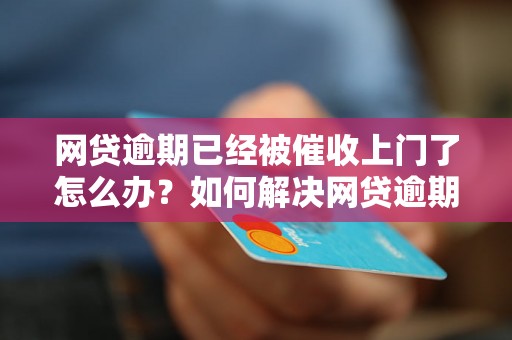 网贷逾期已经被催收上门了怎么办？如何解决网贷逾期